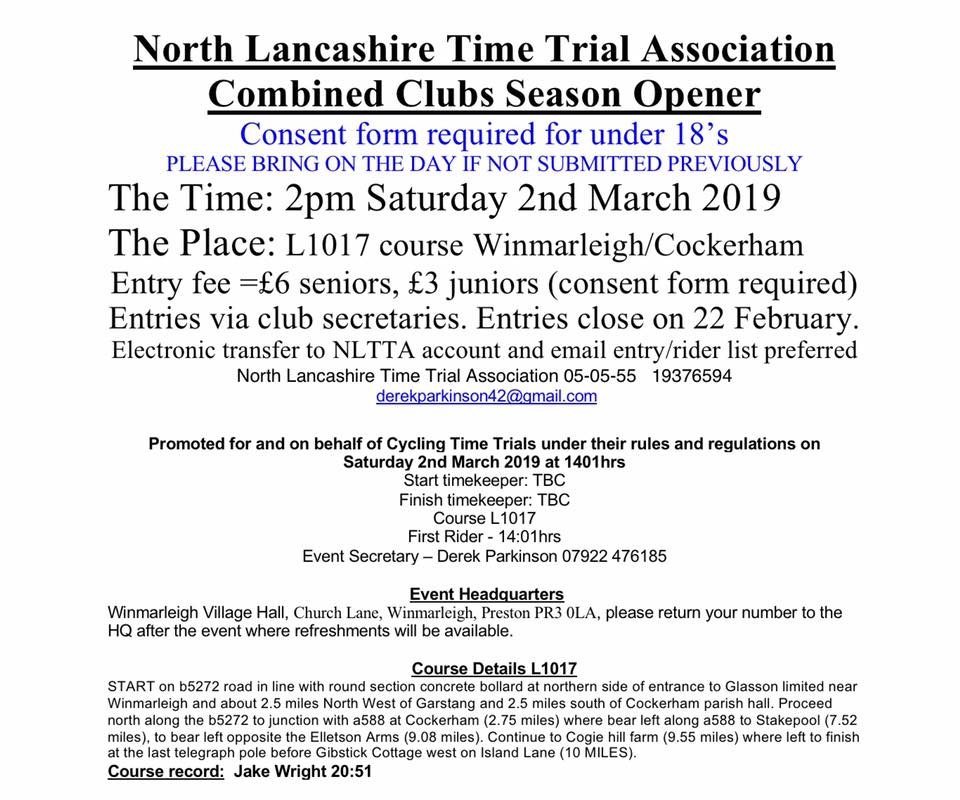 North Lancashire Time Trial Association
Combined Clubs Season Opener
Consent form required for under 18's
PLEASE BRING ON THE DAY IF NOT SUBMITTED PREVIOUSLY
The Time: 2pm Saturday 2nd March 2019
The Place: L1017 course Winmarleigh/Cockerham
Entry fee =£6 seniors, £3 juniors (consent form required)
Entries via club secretaries. Entries close on 22 February.
Electronic transfer to NLTTA account and email entry/rider list preferred
North Lancashire Time Trial Association 05-05-55 19376594
derekparkinson42@gmail.com

Promoted for and on behalf of Cycling Time Trials under their rules and regulations on Saturday 2nd March 2019 at 1401hrs
Start timekeeper: TBC
Finish timekeeper: TBC
Course L1017
First Rider - 14:01hrs
Event Secretary – Derek Parkinson 07922 476185

Event Headquarters
Winmarleigh Village Hall, Church Lane, Winmarleigh, Preston PR3 0LA, please return your number to the HQ after the event where refreshments will be available.

Course Details L1017
START on b5272 road in line with round section concrete bollard at northern side of entrance to Glasson limited near Winmarleigh and about 2.5 miles North West of Garstang and 2.5 miles south of Cockerham parish hall. Proceed north along the b5272 to junction with a588 at Cockerham (2.75 miles) where bear left along a588 to Stakepool (7.52 miles), to bear left opposite the Elletson Arms (9.08 miles). Continue to Cogie hill farm (9.55 miles) where left to finish at the last telegraph pole before Gibstick Cottage west on Island Lane (10 MILES).
Course record: Jake Wright 20:51